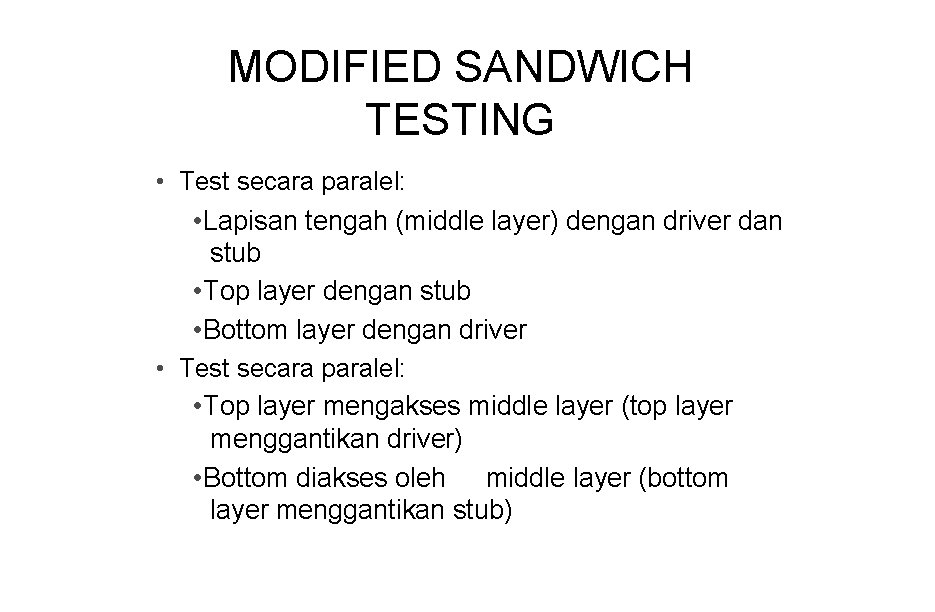 MODIFIED SANDWICH TESTING

• Test secara paralel:

• Lapisan tengah (middle layer) dengan driver dan stub

• Top layer dengan stub

• Bottom layer dengan driver

• Test secara paralel:

• Top layer mengakses middle layer (top layer menggantikan driver)

• Bottom diakses oleh middle layer (bottom layer menggantikan stub)